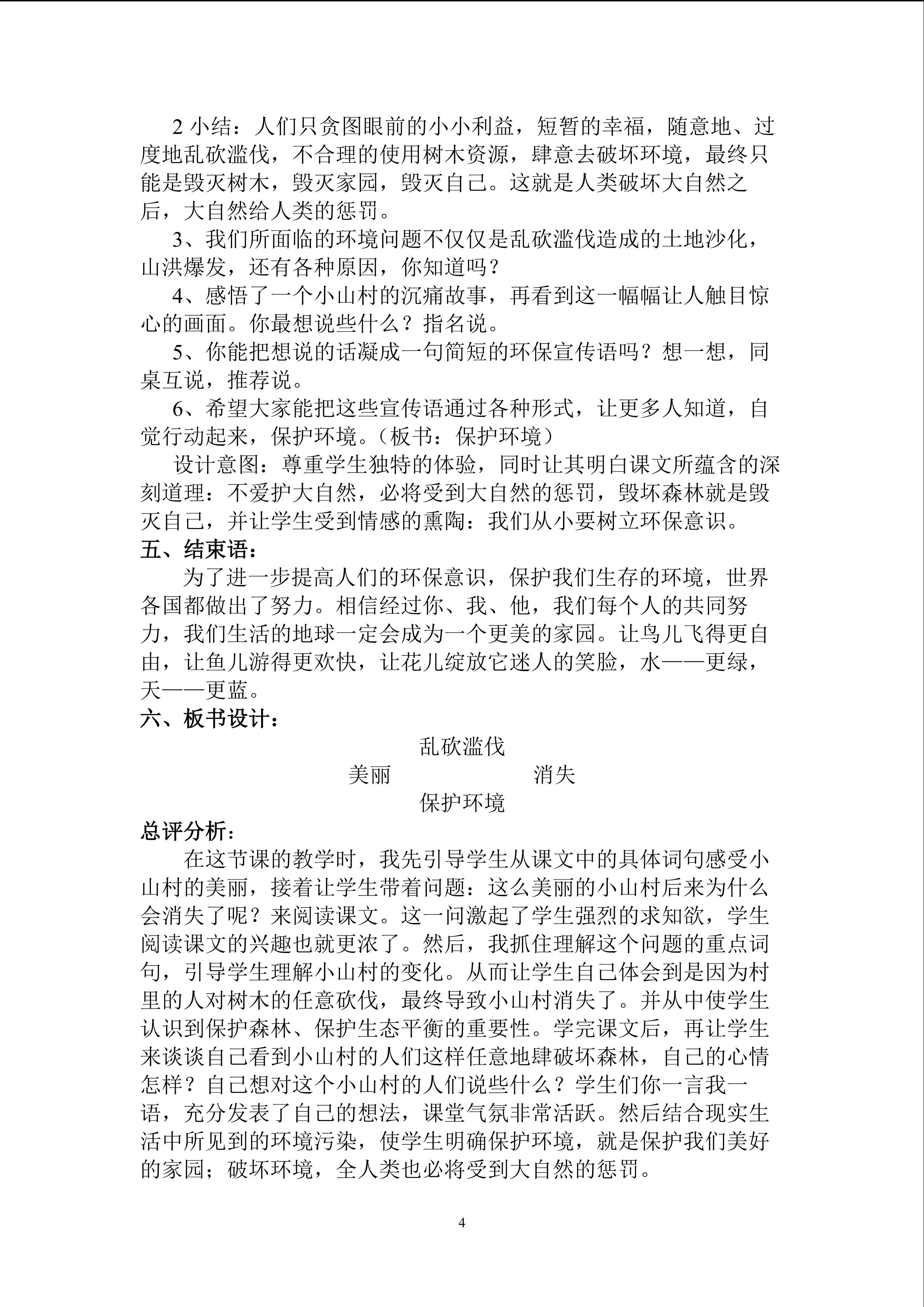 2 小结：人们只贪图眼前的小小利益，短暂的幸福，随意地、过度地乱砍滥伐，不合理的使用树木资源，肆意去破坏环境，最终只能是毁灭树木，毁灭家园，毁灭自己。这就是人类破坏大自然之后，大自然给人类的惩罚。

3、我们所面临的环境问题不仅仅是乱砍滥伐造成的土地沙化，山洪爆发，还有各种原因，你知道吗？

4、感悟了一个小山村的沉痛故事，再看到这一幅幅让人触目惊心的画面。你最想说些什么？指名说。

5、你能把想说的话凝成一句简短的环保宣传语吗？想一想，同桌互说，推荐说。

6、希望大家能把这些宣传语通过各种形式，让更多人知道，自觉行动起来，保护环境。（板书：保护环境）

设计意图：尊重学生独特的体验，同时让其明白课文所蕴含的深刻道理：不爱护大自然，必将受到大自然的惩罚，毁坏森林就是毁灭自己，并让学生受到情感的熏陶：我们从小要树立环保意识。

五、结束语：

为了进一步提高人们的环保意识，保护我们生存的环境，世界各国都做出了努力。相信经过你、我、他，我们每个人的共同努力，我们生活的地球一定会成为一个更美的家园。让鸟儿飞得更自由，让鱼儿游得更欢快，让花儿绽放它迷人的笑脸，水——更绿，天——更蓝。

六、板书设计：

乱砍滥伐
美丽　　　　消失
保护环境

总评分析：

在这节课的教学时，我先引导学生从课文中的具体词句感受小山村的美丽，接着让学生带着问题：这么美丽的小山村后来为什么会消失了呢？来阅读课文。这一问激起了学生强烈的求知欲，学生阅读课文的兴趣也就更浓了。然后，我抓住理解这个问题的重点词句，引导学生理解小山村的变化。从而让学生自己体会到是因为村里的人对树木的任意砍伐，最终导致小山村消失了。并从中使学生认识到保护森林、保护生态平衡的重要性。学完课文后，再让学生来谈谈自己看到小山村的人们这样任意地肆破坏森林，自己的心情怎样？自己想对这个小山村的人们说些什么？学生们你一言我一语，充分发表了自己的想法，课堂气氛非常活跃。然后结合现实生活中所见到的环境污染，使学生明确保护环境，就是保护我们美好的家园；破坏环境，全人类也必将受到大自然的惩罚。

4